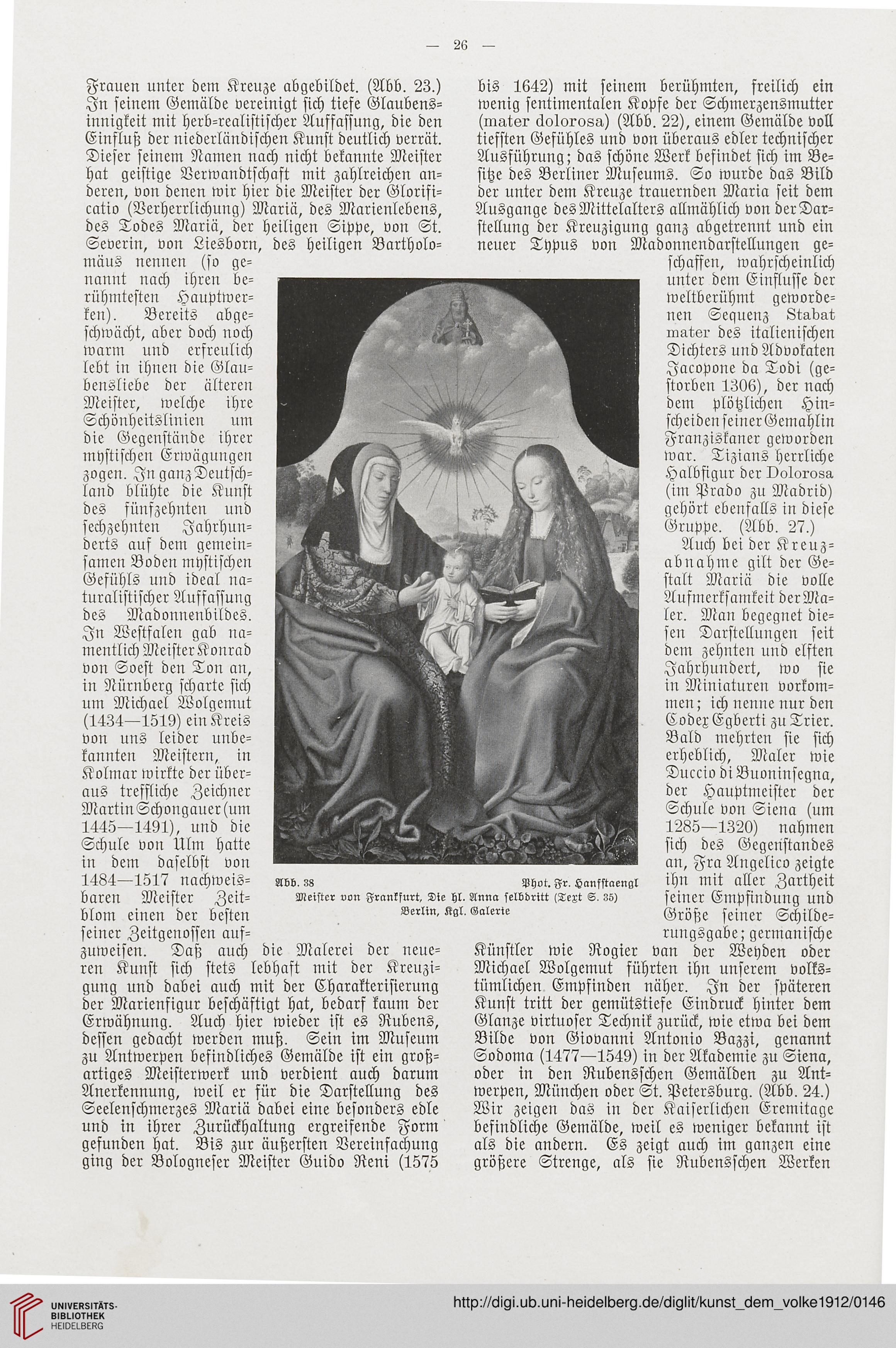 — 26 —

Frauen unter dem Kreuze abgebildet. (Abb. 23.) In seinem Gemälde vereinigt sich tiefe Glaubensinnigkeit mit herb-realistischer Auffassung, die den Einfluß der niederländischen Kunst deutlich verrät. Dieser seinem Namen nach nicht bekannte Meister hat geistige Verwandtschaft mit zahlreichen anderen, von denen wir hier die Meister der Glorificatio (Verherrlichung) Mariä, des Marienlebens, des Todes Mariä, der heiligen Sippe, von St. Severin, von Liesborn, des heiligen Bartholomäus nennen (so genannt nach ihren berühmtesten Hauptwerken). Bereits abgeschwächt, aber doch noch warm und erfreulich lebt in ihnen die Glaubensliebe der älteren Meister, welche ihre Schönheitslinien um die Gegenstände ihrer mystischen Erwägungen zogen. In ganz Deutschland blühte die Kunst des fünfzehnten und sechzehnten Jahrhunderts auf dem gemeinsamen Boden mystischen Gefühls und ideal naturalistischer Auffassung des Madonnenbildes. In Westfalen gab namentlich Meister Konrad von Soest den Ton an, in Nürnberg scharte sich um Michael Wolgemut (1434—1519) ein Kreis von uns leider unbekannten Meistern, in Kolmar wirkte der überaus treffliche Zeichner Martin Schongauer (um 1445—1491), und die Schule von Ulm hatte in dem daselbst von 1484—1517 nachweisbaren Meister Zeitblom einen der besten seiner Zeitgenossen aufzuweisen. Daß auch die Malerei der neueren Kunst sich stets lebhaft mit der Kreuzigung und dabei auch mit der Charakterisierung der Marienfigur beschäftigt hat, bedarf kaum der Erwähnung. Auch hier wieder ist es Rubens, dessen gedacht werden muß. Sein im Museum zu Antwerpen befindliches Gemälde ist ein großartiges Meisterwerk und verdient auch darum Anerkennung, weil er für die Darstellung des Seelenschmerzes Mariä dabei eine besonders edle und in ihrer Zurückhaltung ergreifende Form gefunden hat. Bis zur äußersten Vereinfachung ging der Bologneser Meister Guido Reni (1575

bis 1642) mit seinem berühmten, freilich ein wenig sentimentalen Kopfe der Schmerzensmutter (mater dolorosa) (Abb. 22), einem Gemälde voll tiefsten Gefühles und von überaus edler technischer Ausführung; das schöne Werk befindet sich im Besitze des Berliner Museums. So wurde das Bild der unter dem Kreuze trauernden Maria seit dem Ausgange des Mittelalters allmählich von der Darstellung der Kreuzigung ganz abgetrennt und ein neuer Typus von Madonnendarstellungen geschaffen, wahrscheinlich unter dem Einflusse der weltberühmt gewordenen Sequenz Stabat mater des italienischen Dichters und Advokaten Jacopone da Todi (gestorben 1306), der nach dem plötzlichen Hinscheiden seiner Gemahlin Franziskaner geworden war. Tizians herrliche Halbfigur der Dolorosa (im Prado zu Madrid) gehört ebenfalls in diese Gruppe. (Abb. 27.)

Auch bei der Kreuzabnahme gilt der Gestalt Mariä die volle Aufmerksamkeit der Maler. Man begegnet diesen Darstellungen seit dem zehnten und elften Jahrhundert, wo sie in Miniaturen vorkommen; ich nenne nur den Codex Egberti zu Trier. Bald mehrten sie sich erheblich, Maler wie Duccio di Buoninsegna, der Hauptmeister der Schule von Siena (um 1285—1320) nahmen sich des Gegenstandes an, Fra Angelico zeigte ihn mit aller Zartheit seiner Empfindung und Größe seiner Schilderungsgabe; germanische Künstler wie Rogier van der Weyden oder Michael Wolgemut führten ihn unserem volkstümlichen Empfinden näher. In der späteren Kunst tritt der gemütstiefe Eindruck hinter dem Glanze virtuoser Technik zurück, wie etwa bei dem Bilde von Giovanni Antonio Bazzi, genannt Sodoma (1477—1549) in der Akademie zu Siena, oder in den Rubensschen Gemälden zu Antwerpen, München oder St. Petersburg. (Abb. 24.) Wir zeigen das in der Kaiserlichen Eremitage befindliche Gemälde, weil es weniger bekannt ist als die andern. Es zeigt auch im ganzen eine größere Strenge, als sie Rubensschen Werken

Abb. 38 Phot. Fr. Hanfstaengl
Meister von Frankfurt, Die hl. Anna selbdritt (Text S. 35)
Berlin, Kgl. Galerie

UNIVERSITÄTS-BIBLIOTHEK HEIDELBERG
http://digi.ub.uni-heidelberg.de/diglit/kunst_dem_volke1912/0146